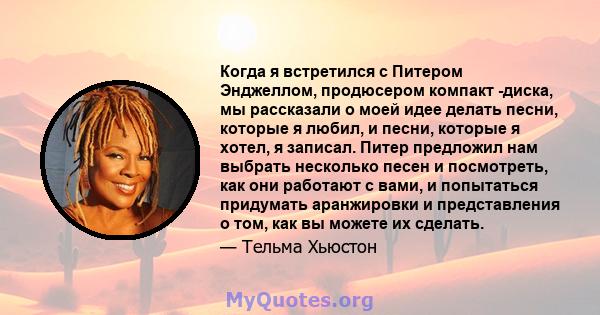 Когда я встретился с Питером Энджеллом, продюсером компакт -диска, мы рассказали о моей идее делать песни, которые я любил, и песни, которые я хотел, я записал. Питер предложил нам выбрать несколько песен и посмотреть, как они работают с вами, и попытаться придумать аранжировки и представления о том, как вы можете их сделать.

— Тельма Хьюстон

MyQuotes.org